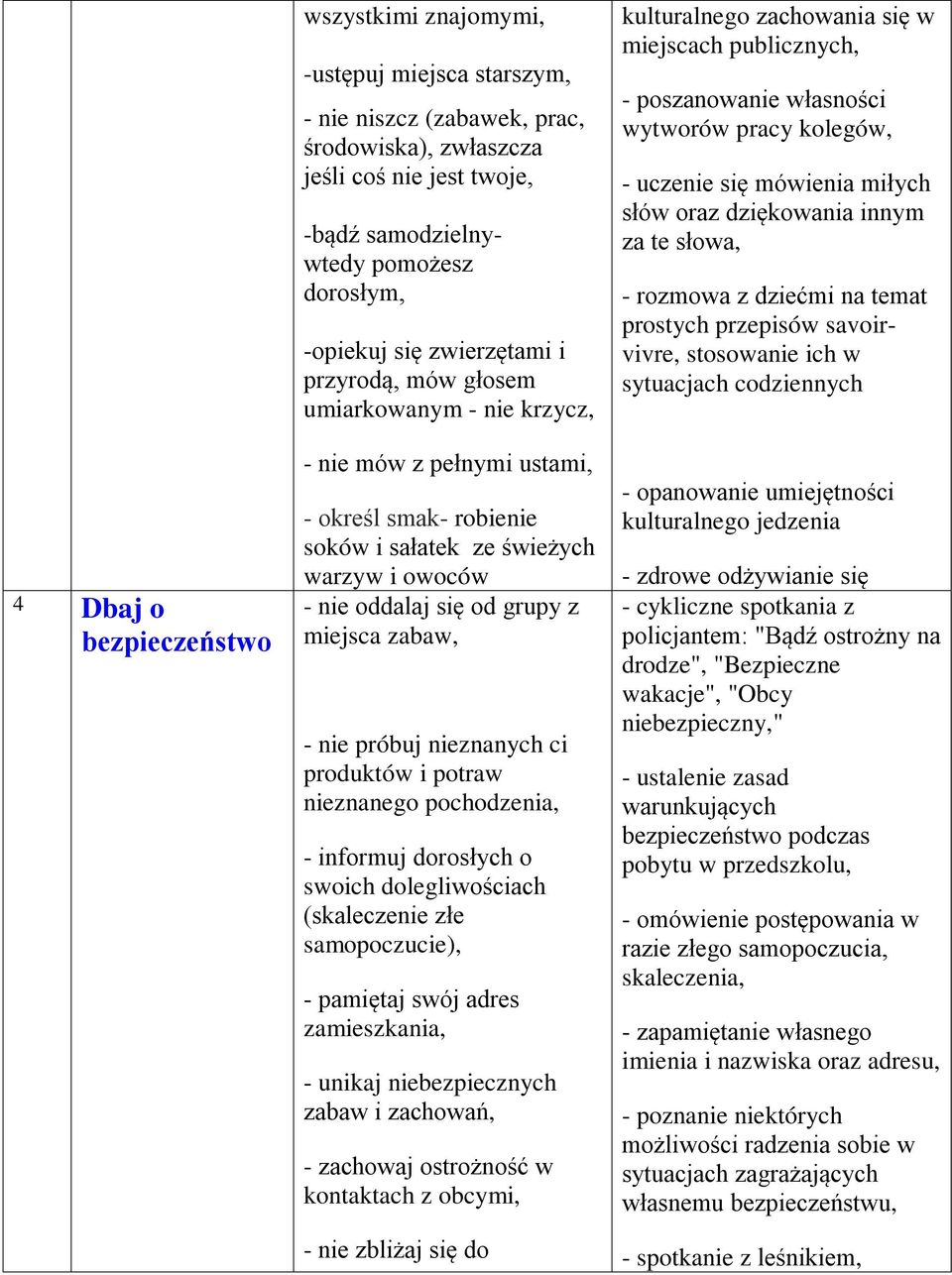 | | | | |
|---|---|---|---|
| | | wszystkimi znajomymi,<br><br>-ustępuj miejsca starszym,<br><br>- nie niszcz (zabawek, prac, środowiska), zwłaszcza jeśli coś nie jest twoje,<br><br>-bądź samodzielny- wtedy pomożesz dorosłym,<br><br>-opiekuj się zwierzętami i przyrodą, mów głosem umiarkowanym - nie krzycz,<br><br>- nie mów z pełnymi ustami,<br><br>- określ smak- robienie soków i sałatek ze świeżych warzyw i owoców | kulturalnego zachowania się w miejscach publicznych,<br><br>- poszanowanie własności wytworów pracy kolegów,<br><br>- uczenie się mówienia miłych słów oraz dziękowania innym za te słowa,<br><br>- rozmowa z dziećmi na temat prostych przepisów savoir-vivre, stosowanie ich w sytuacjach codziennych<br><br>- opanowanie umiejętności kulturalnego jedzenia<br><br>- zdrowe odżywianie się |
| 4 | Dbaj o bezpieczeństwo | - nie oddalaj się od grupy z miejsca zabaw,<br><br>- nie próbuj nieznanych ci produktów i potraw nieznanego pochodzenia,<br><br>- informuj dorosłych o swoich dolegliwościach (skaleczenie złe samopoczucie),<br><br>- pamiętaj swój adres zamieszkania,<br><br>- unikaj niebezpiecznych zabaw i zachowań,<br><br>- zachowaj ostrożność w kontaktach z obcymi,<br><br>- nie zbliżaj się do | - cykliczne spotkania z policjantem: "Bądź ostrożny na drodze", "Bezpieczne wakacje", "Obcy niebezpieczny,"<br><br>- ustalenie zasad warunkujących bezpieczeństwo podczas pobytu w przedszkolu,<br><br>- omówienie postępowania w razie złego samopoczucia, skaleczenia,<br><br>- zapamiętanie własnego imienia i nazwiska oraz adresu,<br><br>- poznanie niektórych możliwości radzenia sobie w sytuacjach zagrażających własnemu bezpieczeństwu,<br><br>- spotkanie z leśnikiem, |